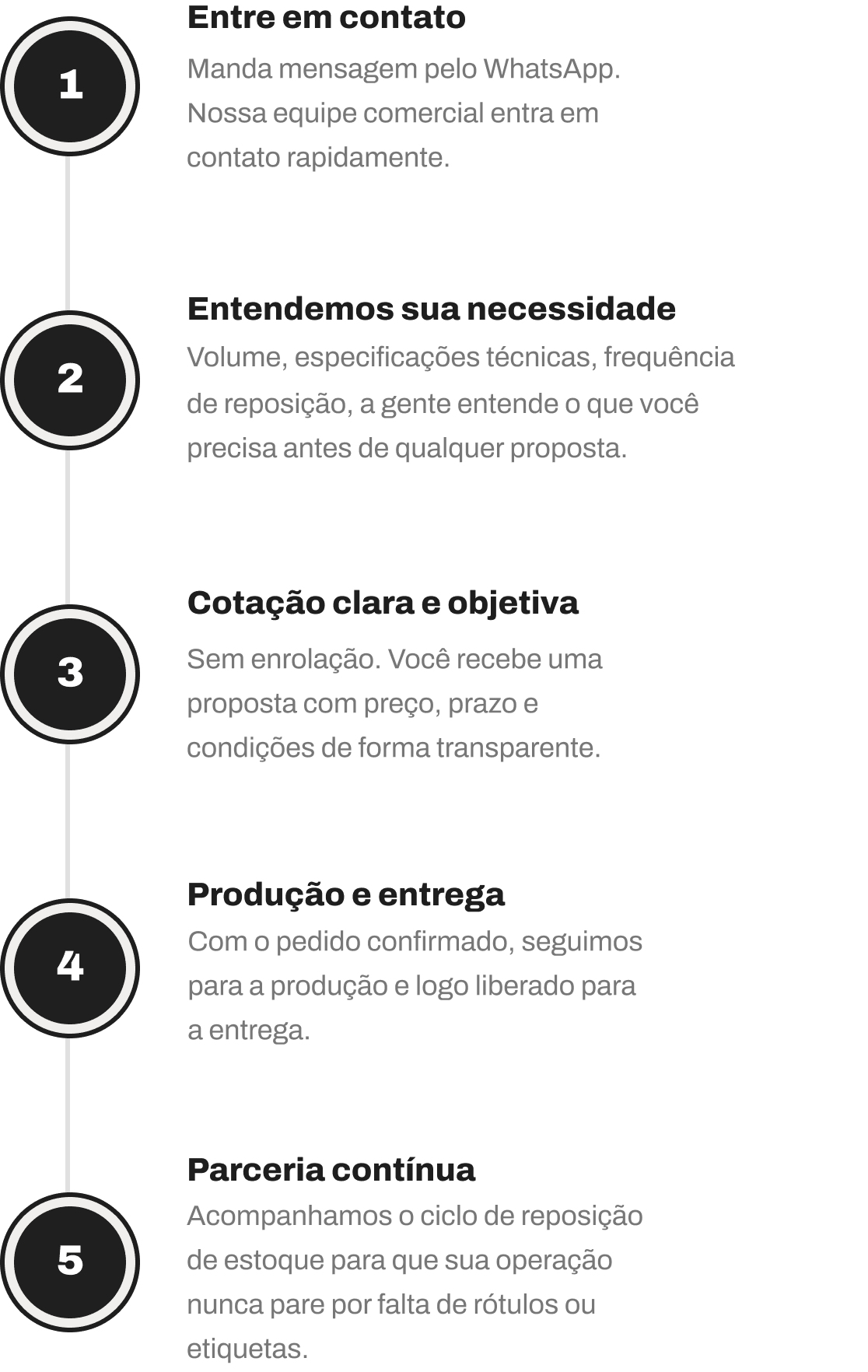 1

Entre em contato

Manda mensagem pelo WhatsApp. Nossa equipe comercial entra em contato rapidamente.

2

Entendemos sua necessidade

Volume, especificações técnicas, frequência de reposição, a gente entende o que você precisa antes de qualquer proposta.

3

Cotação clara e objetiva

Sem enrolação. Você recebe uma proposta com preço, prazo e condições de forma transparente.

4

Produção e entrega

Com o pedido confirmado, seguimos para a produção e logo liberado para a entrega.

5

Parceria contínua

Acompanhamos o ciclo de reposição de estoque para que sua operação nunca pare por falta de rótulos ou etiquetas.